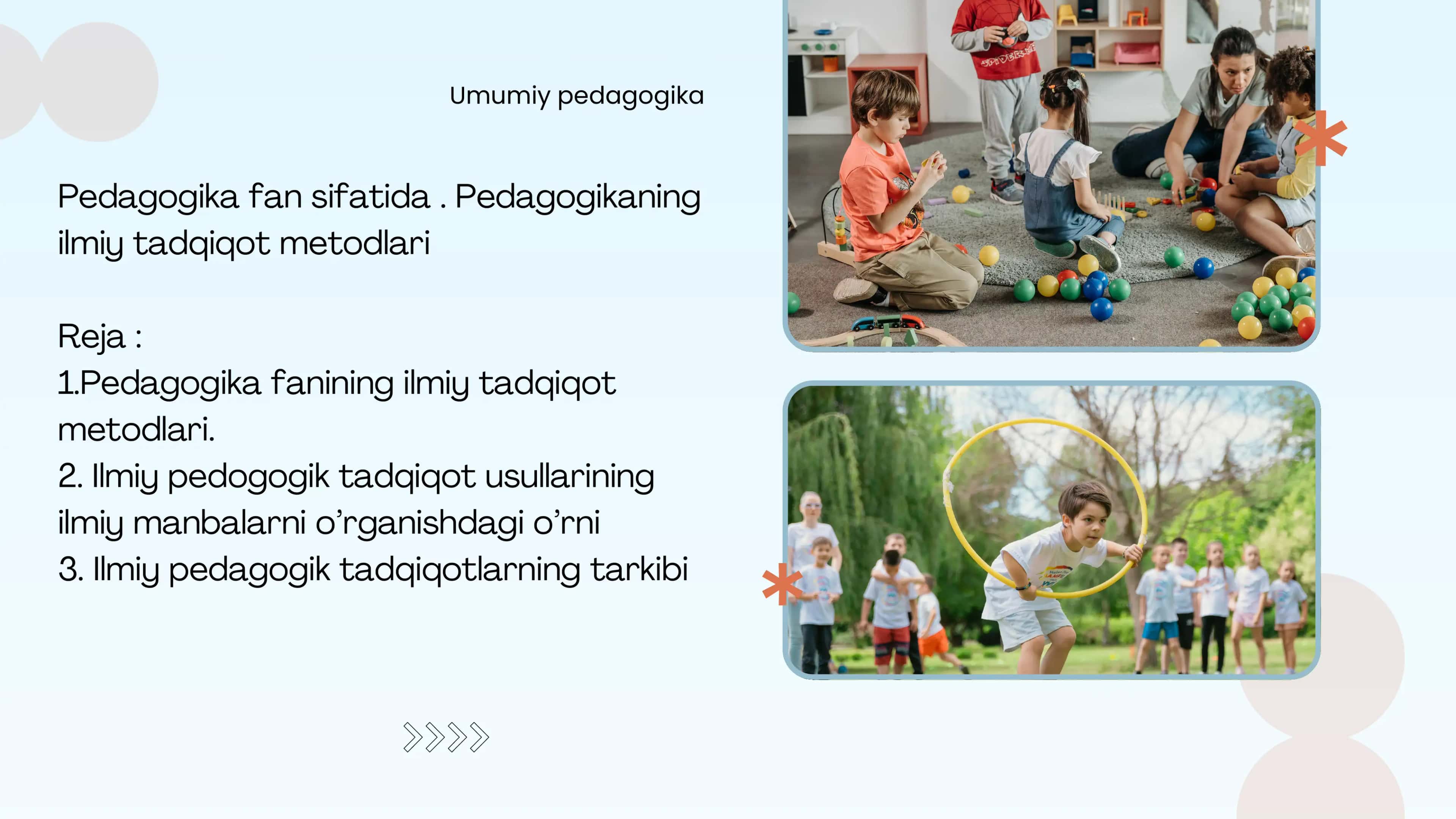 Umumiy pedagogika

Pedagogika fan sifatida . Pedagogikaning ilmiy tadqiqot metodlari

Reja :
1.Pedagogika fanining ilmiy tadqiqot metodlari.
2. Ilmiy pedogogik tadqiqot usullarining ilmiy manbalarni o'rganishdagi o'rni
3. Ilmiy pedagogik tadqiqotlarning tarkibi